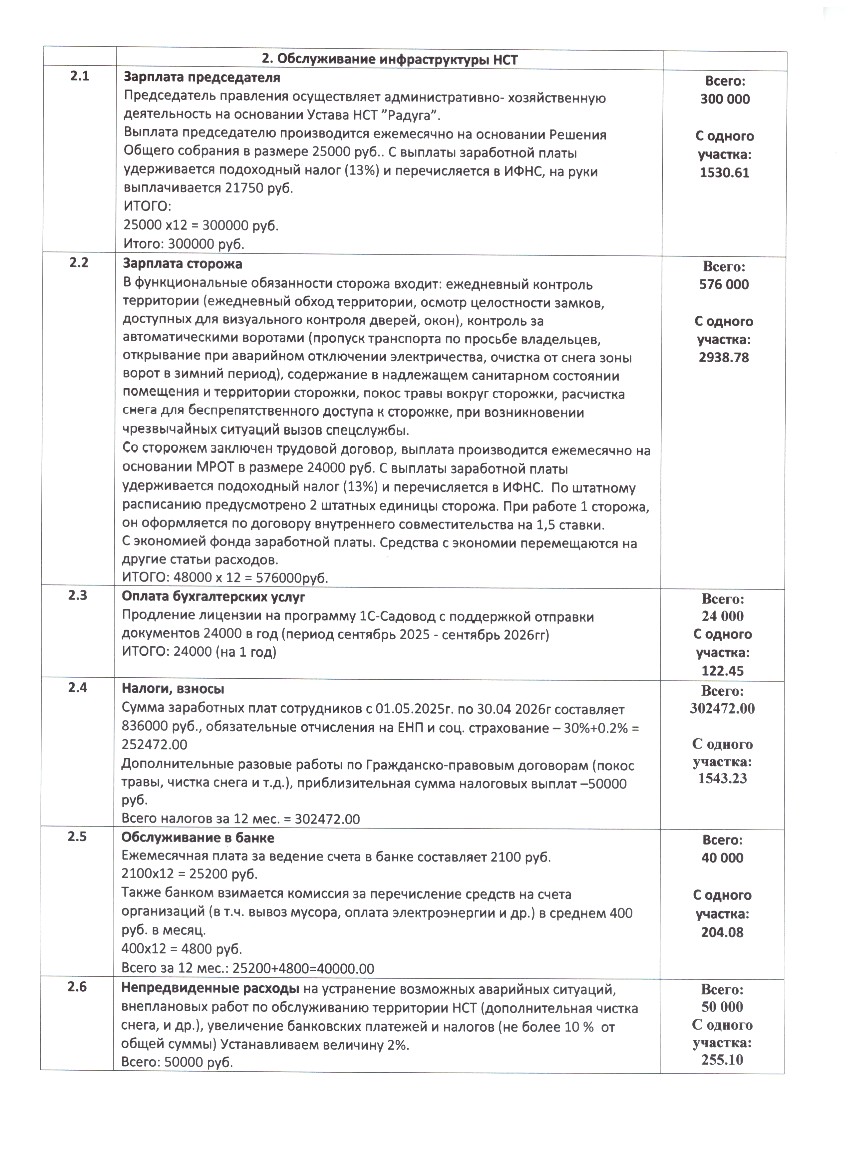 |  | 2. Обслуживание инфраструктуры НСТ |  |
|---|---|---|
| 2.1 | **Зарплата председателя** Председатель правления осуществляет административно- хозяйственную деятельность на основании Устава НСТ "Радуга". Выплата председателю производится ежемесячно на основании Решения Общего собрания в размере 25000 руб.. С выплаты заработной платы удерживается подоходный налог (13%) и перечисляется в ИФНС, на руки выплачивается 21750 руб. ИТОГО: 25000 х12 = 300000 руб. Итого: 300000 руб. | Всего: 300 000 С одного участка: 1530.61 |
| 2.2 | **Зарплата сторожа** В функциональные обязанности сторожа входит: ежедневный контроль территории (ежедневный обход территории, осмотр целостности замков, доступных для визуального контроля дверей, окон), контроль за автоматическими воротами (пропуск транспорта по просьбе владельцев, открывание при аварийном отключении электричества, очистка от снега зоны ворот в зимний период), содержание в надлежащем санитарном состоянии помещения и территории сторожки, покос травы вокруг сторожки, расчистка снега для беспрепятственного доступа к сторожке, при возникновении чрезвычайных ситуаций вызов спецслужбы. Со сторожем заключен трудовой договор, выплата производится ежемесячно на основании МРОТ в размере 24000 руб. С выплаты заработной платы удерживается подоходный налог (13%) и перечисляется в ИФНС. По штатному расписанию предусмотрено 2 штатных единицы сторожа. При работе 1 сторожа, он оформляется по договору внутреннего совместительства на 1,5 ставки. С экономией фонда заработной платы. Средства с экономии перемещаются на другие статьи расходов. ИТОГО: 48000 х 12 = 576000руб. | Всего: 576 000 С одного участка: 2938.78 |
| 2.3 | **Оплата бухгалтерских услуг** Продление лицензии на программу 1С-Садовод с поддержкой отправки документов 24000 в год (период сентябрь 2025 - сентябрь 2026гг) ИТОГО: 24000 (на 1 год) | Всего: 24 000 С одного участка: 122.45 |
| 2.4 | **Налоги, взносы** Сумма заработных плат сотрудников с 01.05.2025г. по 30.04 2026г составляет 836000 руб., обязательные отчисления на ЕНП и соц. страхование – 30%+0.2% = 252472.00 Дополнительные разовые работы по Гражданско-правовым договорам (покос травы, чистка снега и т.д.), приблизительная сумма налоговых выплат –50000 руб. Всего налогов за 12 мес. = 302472.00 | Всего: 302472.00 С одного участка: 1543.23 |
| 2.5 | **Обслуживание в банке** Ежемесячная плата за ведение счета в банке составляет 2100 руб. 2100х12 = 25200 руб. Также банком взимается комиссия за перечисление средств на счета организаций (в т.ч. вывоз мусора, оплата электроэнергии и др.) в среднем 400 руб. в месяц. 400х12 = 4800 руб. Всего за 12 мес.: 25200+4800=40000.00 | Всего: 40 000 С одного участка: 204.08 |
| 2.6 | **Непредвиденные расходы** на устранение возможных аварийных ситуаций, внеплановых работ по обслуживанию территории НСТ (дополнительная чистка снега, и др.), увеличение банковских платежей и налогов (не более 10 % от общей суммы) Устанавливаем величину 2%. Всего: 50000 руб. | Всего: 50 000 С одного участка: 255.10 |